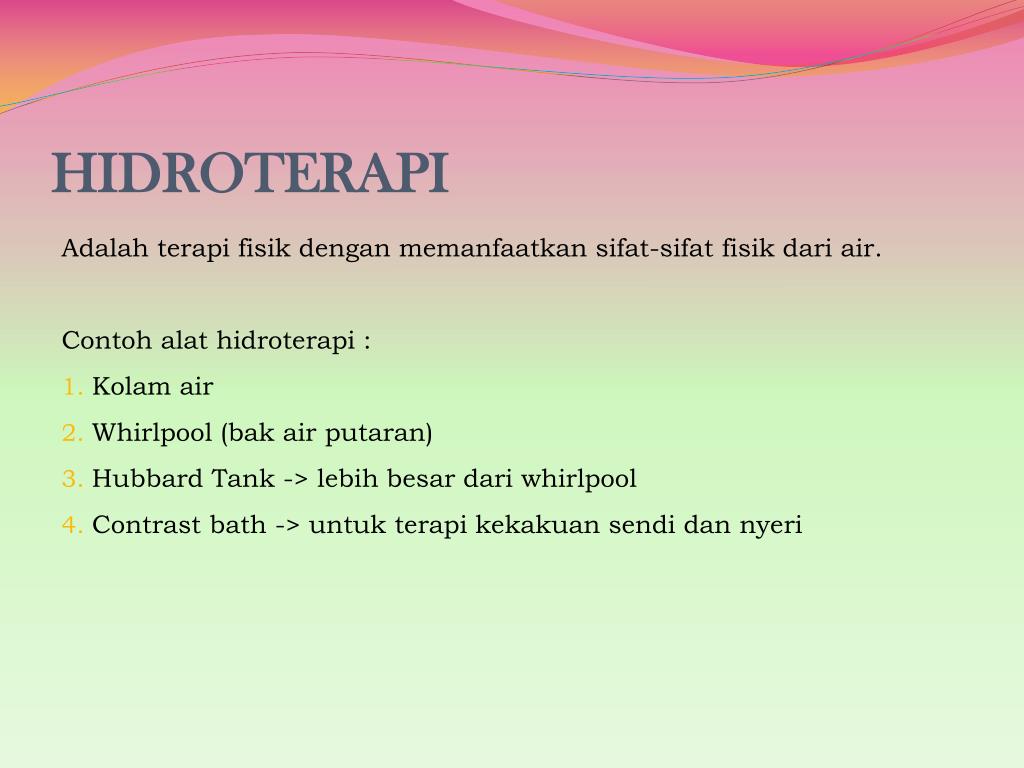 HIDROTERAPI

Adalah terapi fisik dengan memanfaatkan sifat-sifat fisik dari air.

Contoh alat hidroterapi :
1. Kolam air
2. Whirlpool (bak air putaran)
3. Hubbard Tank -> lebih besar dari whirlpool
4. Contrast bath -> untuk terapi kekakuan sendi dan nyeri